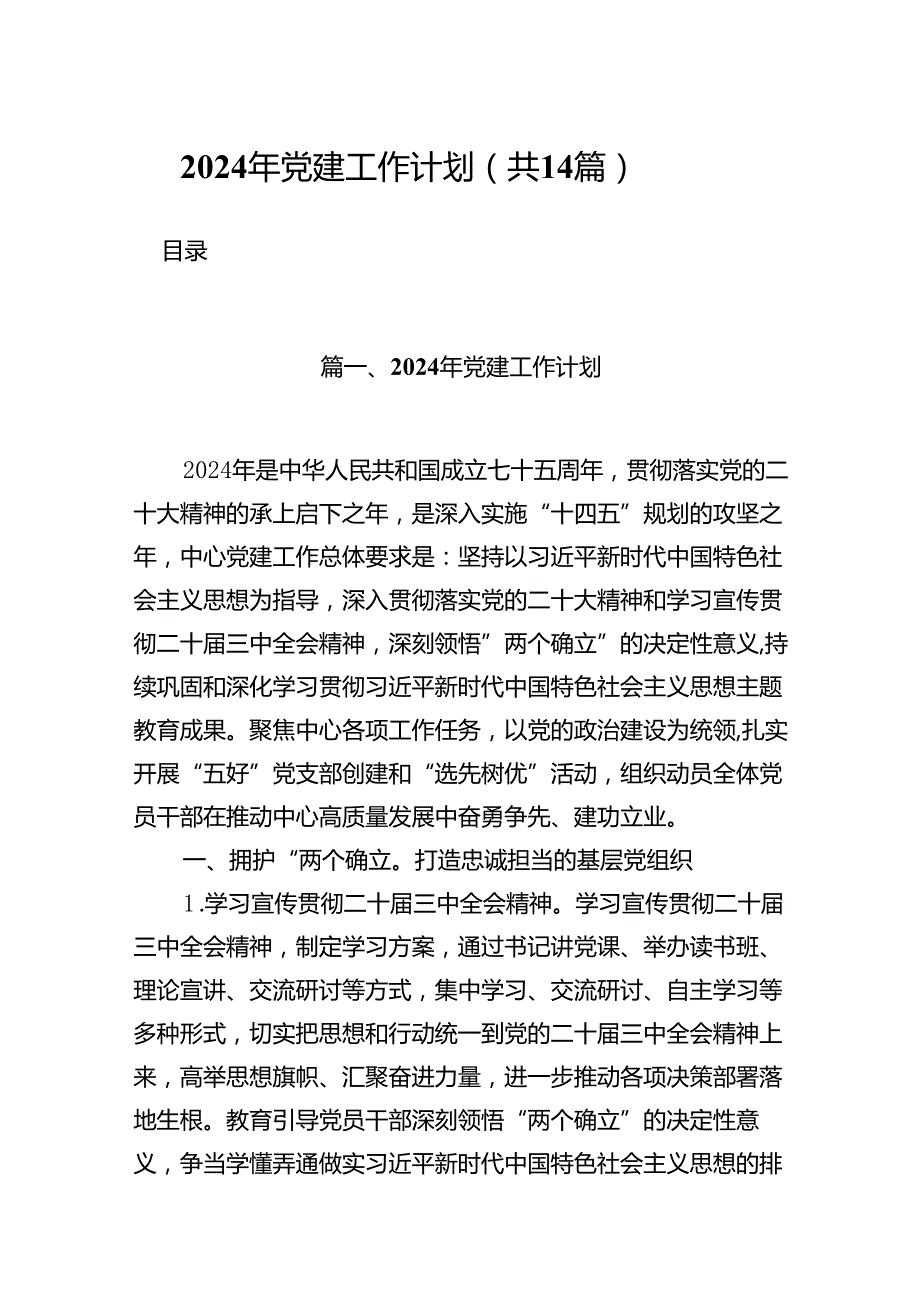 2024年党建工作计划（共14篇）

目录

篇一、2024年党建工作计划

2024年是中华人民共和国成立七十五周年，贯彻落实党的二十大精神的承上启下之年，是深入实施“十四五”规划的攻坚之年，中心党建工作总体要求是：坚持以习近平新时代中国特色社会主义思想为指导，深入贯彻落实党的二十大精神和学习宣传贯彻二十届三中全会精神，深刻领悟”两个确立”的决定性意义,持续巩固和深化学习贯彻习近平新时代中国特色社会主义思想主题教育成果。聚焦中心各项工作任务，以党的政治建设为统领,扎实开展“五好”党支部创建和“选先树优”活动，组织动员全体党员干部在推动中心高质量发展中奋勇争先、建功立业。

一、拥护“两个确立。打造忠诚担当的基层党组织

1.学习宣传贯彻二十届三中全会精神。学习宣传贯彻二十届三中全会精神，制定学习方案，通过书记讲党课、举办读书班、理论宣讲、交流研讨等方式，集中学习、交流研讨、自主学习等多种形式，切实把思想和行动统一到党的二十届三中全会精神上来，高举思想旗帜、汇聚奋进力量，进一步推动各项决策部署落地生根。教育引导党员干部深刻领悟“两个确立”的决定性意义，争当学懂弄通做实习近平新时代中国特色社会主义思想的排